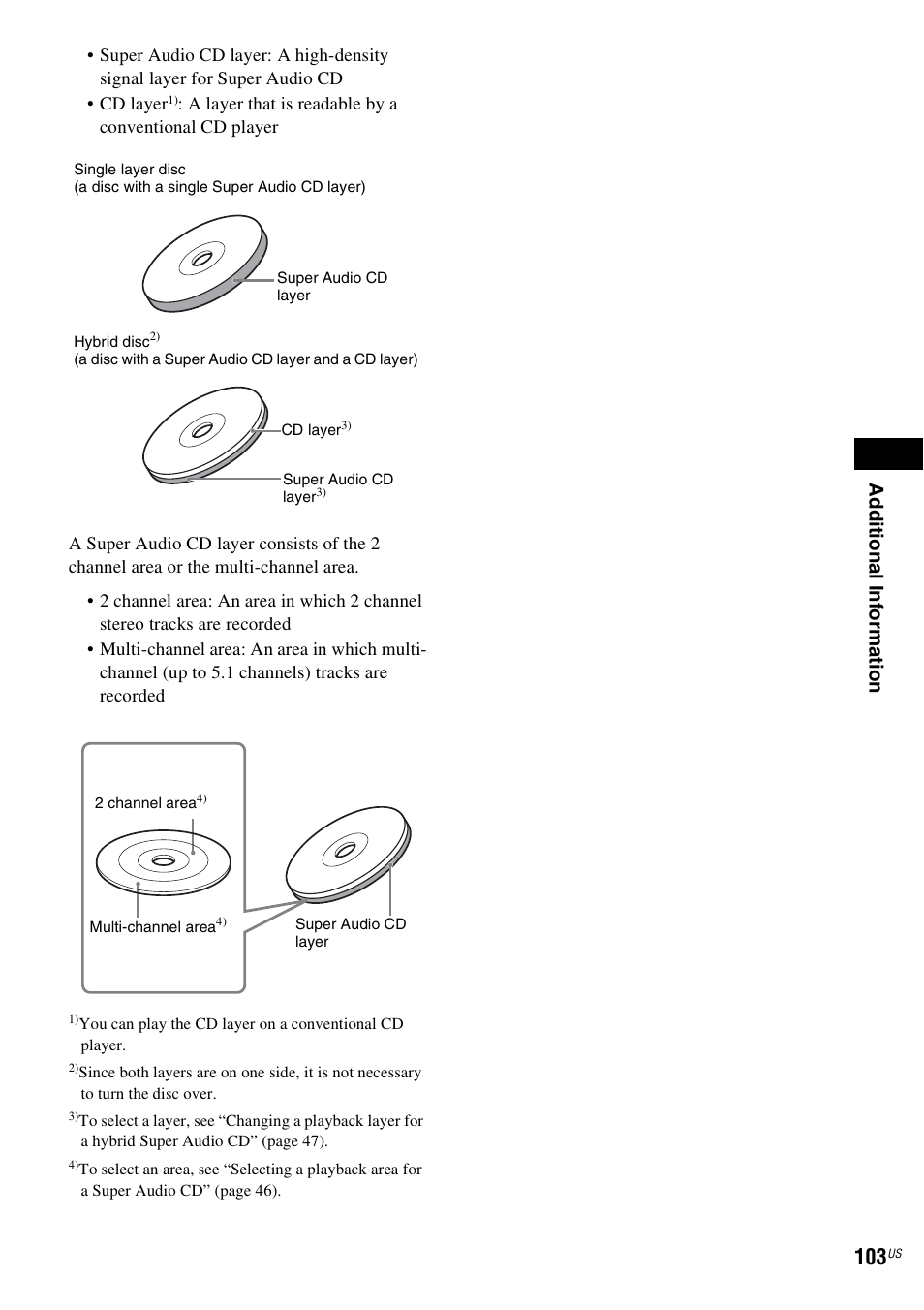 • Super Audio CD layer: A high-density signal layer for Super Audio CD
• CD layer$^{1)}$: A layer that is readable by a conventional CD player

Single layer disc
(a disc with a single Super Audio CD layer)

Super Audio CD layer

Hybrid disc$^{2)}$
(a disc with a Super Audio CD layer and a CD layer)

CD layer$^{3)}$

Super Audio CD layer$^{3)}$

A Super Audio CD layer consists of the 2 channel area or the multi-channel area.

• 2 channel area: An area in which 2 channel stereo tracks are recorded
• Multi-channel area: An area in which multi-channel (up to 5.1 channels) tracks are recorded

2 channel area$^{4)}$

Multi-channel area$^{4)}$

Super Audio CD layer

$^{1)}$You can play the CD layer on a conventional CD player.

$^{2)}$Since both layers are on one side, it is not necessary to turn the disc over.

$^{3)}$To select a layer, see “Changing a playback layer for a hybrid Super Audio CD” (page 47).

$^{4)}$To select an area, see “Selecting a playback area for a Super Audio CD” (page 46).

Additional Information

103$^{US}$